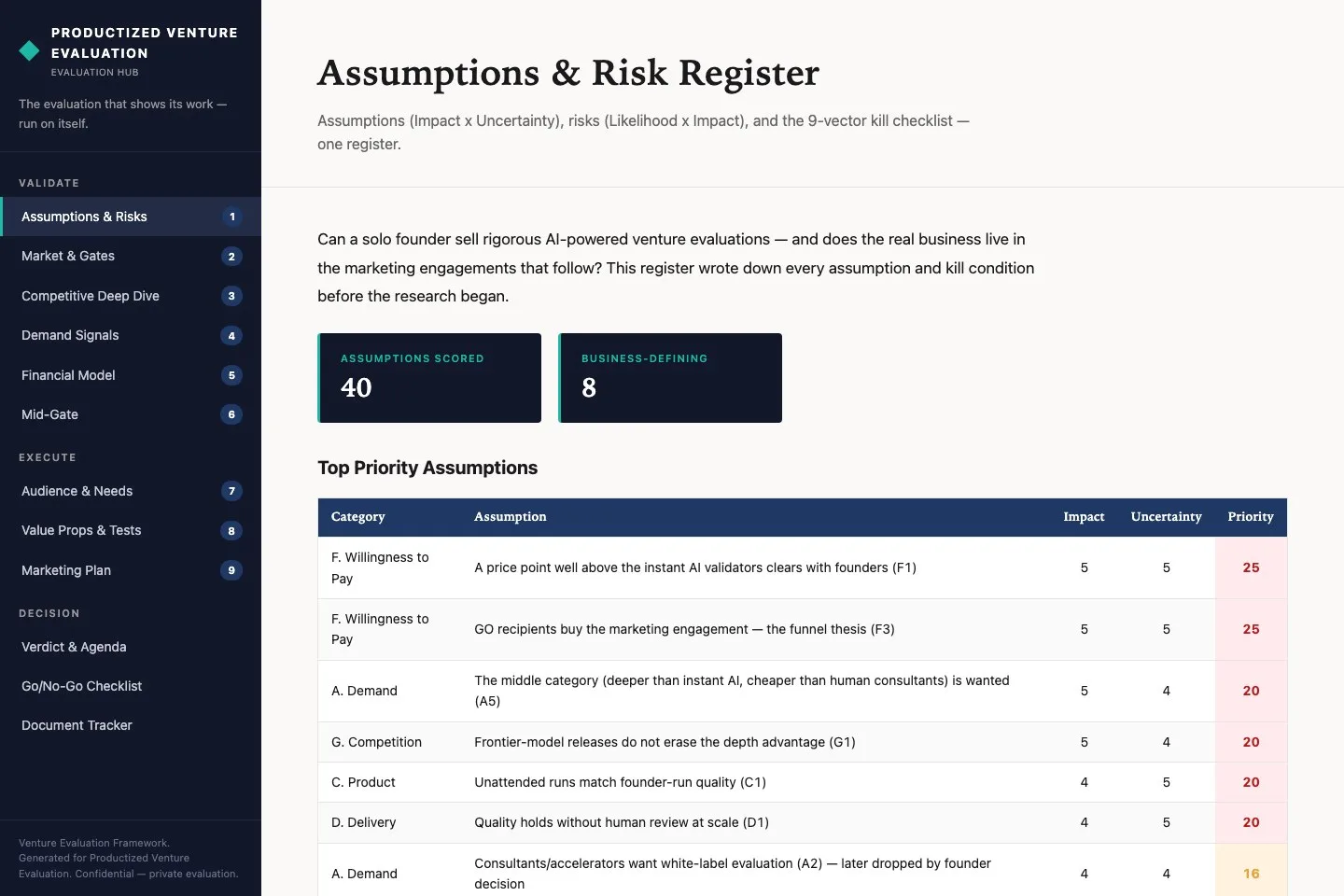 PRODUCTIZED VENTURE EVALUATION
EVALUATION HUB

The evaluation that shows its work — run on itself.

VALIDATE

Assumptions & Risks 1
Market & Gates 2
Competitive Deep Dive 3
Demand Signals 4
Financial Model 5
Mid-Gate 6

EXECUTE

Audience & Needs 7
Value Props & Tests 8
Marketing Plan 9

DECISION

Verdict & Agenda
Go/No-Go Checklist
Document Tracker

Venture Evaluation Framework. Generated for Productized Venture Evaluation. Confidential — private evaluation.

Assumptions & Risk Register

Assumptions (Impact x Uncertainty), risks (Likelihood x Impact), and the 9-vector kill checklist — one register.

Can a solo founder sell rigorous AI-powered venture evaluations — and does the real business live in the marketing engagements that follow? This register wrote down every assumption and kill condition before the research began.

ASSUMPTIONS SCORED
40

BUSINESS-DEFINING
8

Top Priority Assumptions

| Category | Assumption | Impact | Uncertainty | Priority |
|---|---|---|---|---|
| F. Willingness to Pay | A price point well above the instant AI validators clears with founders (F1) | 5 | 5 | 25 |
| F. Willingness to Pay | GO recipients buy the marketing engagement — the funnel thesis (F3) | 5 | 5 | 25 |
| A. Demand | The middle category (deeper than instant AI, cheaper than human consultants) is wanted (A5) | 5 | 4 | 20 |
| G. Competition | Frontier-model releases do not erase the depth advantage (G1) | 5 | 4 | 20 |
| C. Product | Unattended runs match founder-run quality (C1) | 4 | 5 | 20 |
| D. Delivery | Quality holds without human review at scale (D1) | 4 | 5 | 20 |
| A. Demand | Consultants/accelerators want white-label evaluation (A2) — later dropped by founder decision | 4 | 4 | 16 |